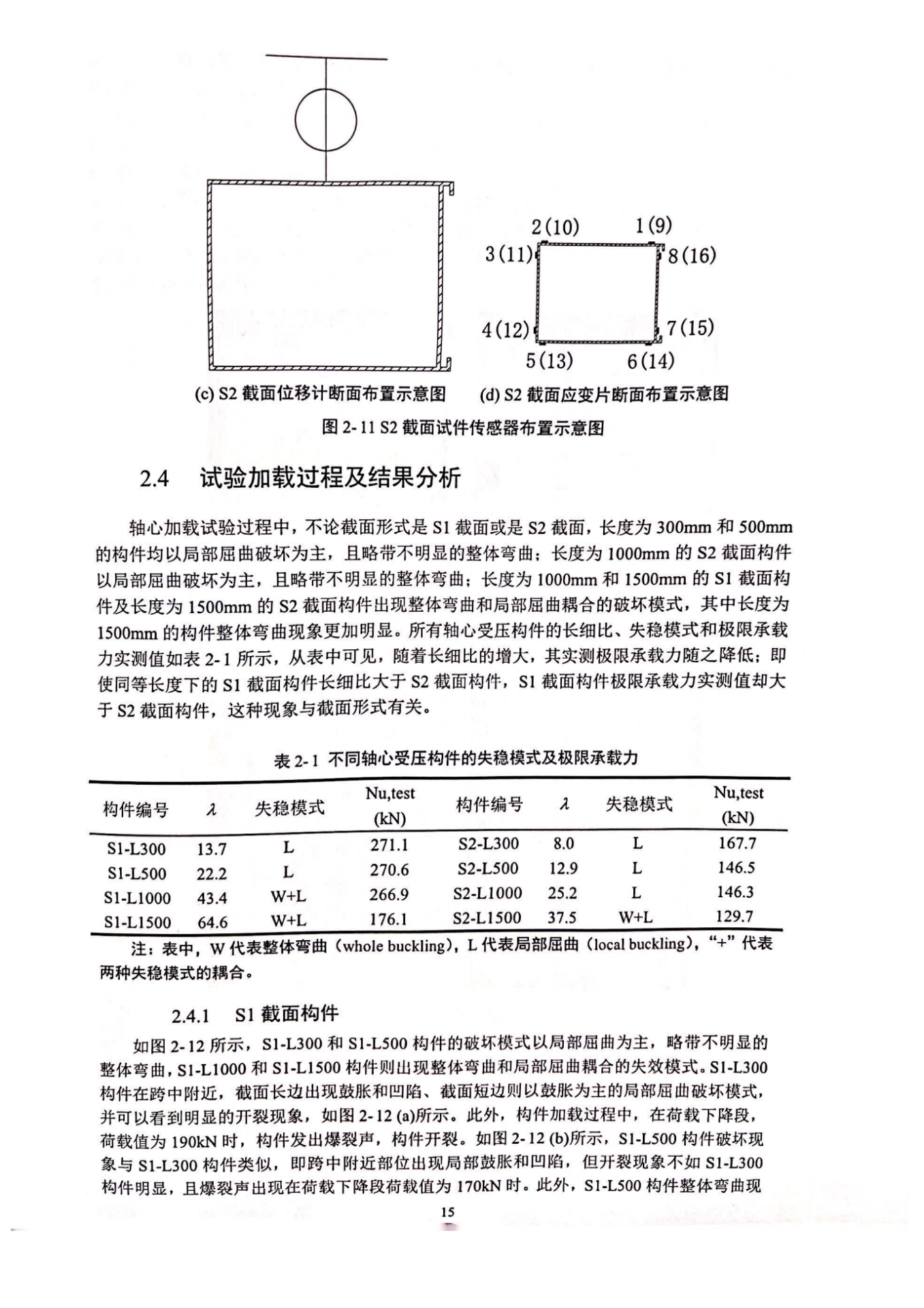 2(10)　1(9)
3(11)　8(16)
4(12)　7(15)
5(13)　6(14)

(c) S2 截面位移计断面布置示意图　(d) S2 截面应变片断面布置示意图

图 2-11 S2 截面试件传感器布置示意图

2.4　试验加载过程及结果分析

轴心加载试验过程中，不论截面形式是 S1 截面或是 S2 截面，长度为 300mm 和 500mm 的构件均以局部屈曲破坏为主，且略带不明显的整体弯曲；长度为 1000mm 的 S2 截面构件以局部屈曲破坏为主，且略带不明显的整体弯曲；长度为 1000mm 和 1500mm 的 S1 截面构件及长度为 1500mm 的 S2 截面构件出现整体弯曲和局部屈曲耦合的破坏模式，其中长度为 1500mm 的构件整体弯曲现象更加明显。所有轴心受压构件的长细比、失稳模式和极限承载力实测值如表 2-1 所示，从表中可见，随着长细比的增大，其实测极限承载力随之降低；即使同等长度下的 S1 截面构件长细比大于 S2 截面构件，S1 截面构件极限承载力实测值却大于 S2 截面构件，这种现象与截面形式有关。

表 2-1 不同轴心受压构件的失稳模式及极限承载力

| 构件编号 | $\lambda$ | 失稳模式 | Nu,test (kN) | 构件编号 | $\lambda$ | 失稳模式 | Nu,test (kN) |
|---|---|---|---|---|---|---|---|
| S1-L300 | 13.7 | L | 271.1 | S2-L300 | 8.0 | L | 167.7 |
| S1-L500 | 22.2 | L | 270.6 | S2-L500 | 12.9 | L | 146.5 |
| S1-L1000 | 43.4 | W+L | 266.9 | S2-L1000 | 25.2 | L | 146.3 |
| S1-L1500 | 64.6 | W+L | 176.1 | S2-L1500 | 37.5 | W+L | 129.7 |

注：表中，W 代表整体弯曲（whole buckling），L 代表局部屈曲（local buckling），“+” 代表两种失稳模式的耦合。

2.4.1　S1 截面构件

如图 2-12 所示，S1-L300 和 S1-L500 构件的破坏模式以局部屈曲为主，略带不明显的整体弯曲，S1-L1000 和 S1-L1500 构件则出现整体弯曲和局部屈曲耦合的失效模式。S1-L300 构件在跨中附近，截面长边出现鼓胀和凹陷、截面短边则以鼓胀为主的局部屈曲破坏模式，并可以看到明显的开裂现象，如图 2-12 (a)所示。此外，构件加载过程中，在荷载下降段，荷载值为 190kN 时，构件发出爆裂声，构件开裂。如图 2-12 (b)所示，S1-L500 构件破坏现象与 S1-L300 构件类似，即跨中附近部位出现局部鼓胀和凹陷，但开裂现象不如 S1-L300 构件明显，且爆裂声出现在荷载下降段荷载值为 170kN 时。此外，S1-L500 构件整体弯曲现

15